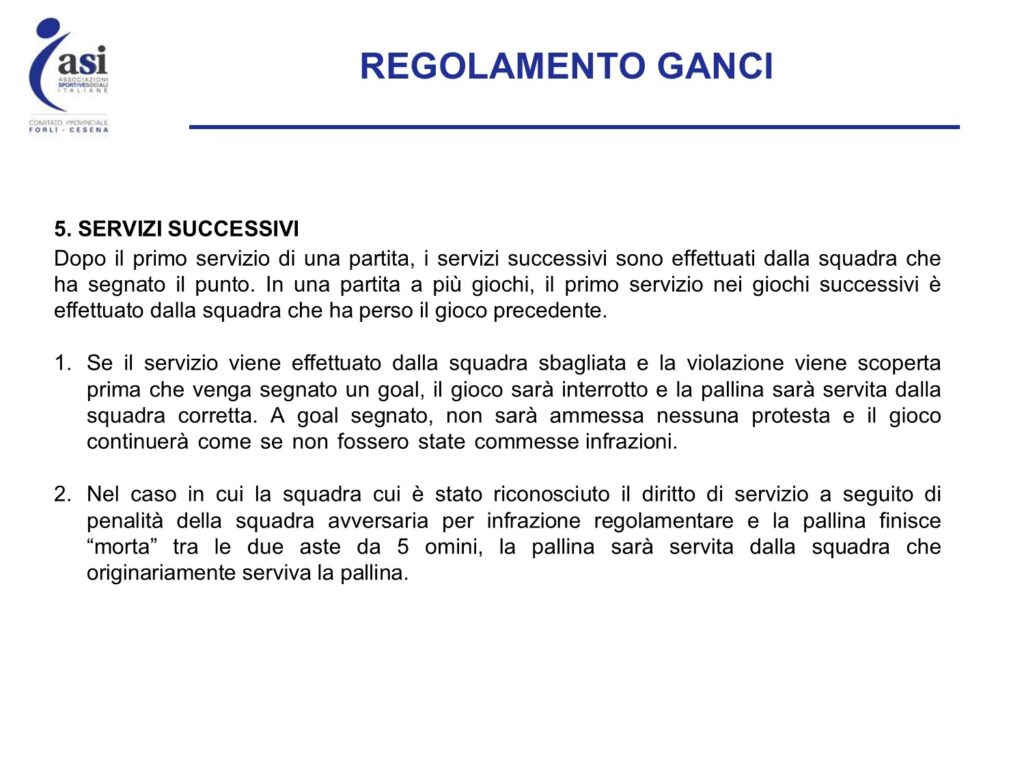 asi
ASSOCIAZIONI SPORTIVE SOCIALI ITALIANE
COMITATO PROVINCIALE FORLÌ - CESENA

REGOLAMENTO GANCI

5. SERVIZI SUCCESSIVI
Dopo il primo servizio di una partita, i servizi successivi sono effettuati dalla squadra che ha segnato il punto. In una partita a più giochi, il primo servizio nei giochi successivi è effettuato dalla squadra che ha perso il gioco precedente.

1. Se il servizio viene effettuato dalla squadra sbagliata e la violazione viene scoperta prima che venga segnato un goal, il gioco sarà interrotto e la pallina sarà servita dalla squadra corretta. A goal segnato, non sarà ammessa nessuna protesta e il gioco continuerà come se non fossero state commesse infrazioni.

2. Nel caso in cui la squadra cui è stato riconosciuto il diritto di servizio a seguito di penalità della squadra avversaria per infrazione regolamentare e la pallina finisce “morta” tra le due aste da 5 omini, la pallina sarà servita dalla squadra che originariamente serviva la pallina.